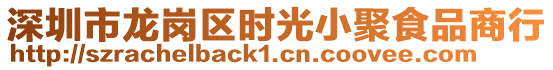 深圳市龙岗区时光小聚食品商行
http://szrachelback1.cn.coovee.com